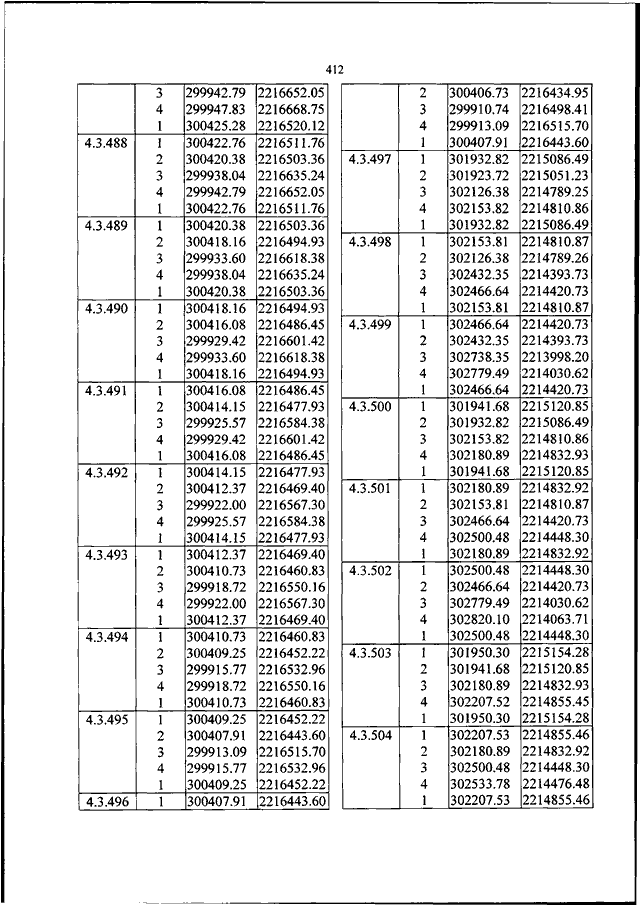 412

|  |  |  |  |
|---|---|---|---|
|  | 3 | 299942.79 | 2216652.05 |
|  | 4 | 299947.83 | 2216668.75 |
|  | 1 | 300425.28 | 2216520.12 |
| 4.3.488 | 1 | 300422.76 | 2216511.76 |
|  | 2 | 300420.38 | 2216503.36 |
|  | 3 | 299938.04 | 2216635.24 |
|  | 4 | 299942.79 | 2216652.05 |
|  | 1 | 300422.76 | 2216511.76 |
| 4.3.489 | 1 | 300420.38 | 2216503.36 |
|  | 2 | 300418.16 | 2216494.93 |
|  | 3 | 299933.60 | 2216618.38 |
|  | 4 | 299938.04 | 2216635.24 |
|  | 1 | 300420.38 | 2216503.36 |
| 4.3.490 | 1 | 300418.16 | 2216494.93 |
|  | 2 | 300416.08 | 2216486.45 |
|  | 3 | 299929.42 | 2216601.42 |
|  | 4 | 299933.60 | 2216618.38 |
|  | 1 | 300418.16 | 2216494.93 |
| 4.3.491 | 1 | 300416.08 | 2216486.45 |
|  | 2 | 300414.15 | 2216477.93 |
|  | 3 | 299925.57 | 2216584.38 |
|  | 4 | 299929.42 | 2216601.42 |
|  | 1 | 300416.08 | 2216486.45 |
| 4.3.492 | 1 | 300414.15 | 2216477.93 |
|  | 2 | 300412.37 | 2216469.40 |
|  | 3 | 299922.00 | 2216567.30 |
|  | 4 | 299925.57 | 2216584.38 |
|  | 1 | 300414.15 | 2216477.93 |
| 4.3.493 | 1 | 300412.37 | 2216469.40 |
|  | 2 | 300410.73 | 2216460.83 |
|  | 3 | 299918.72 | 2216550.16 |
|  | 4 | 299922.00 | 2216567.30 |
|  | 1 | 300412.37 | 2216469.40 |
| 4.3.494 | 1 | 300410.73 | 2216460.83 |
|  | 2 | 300409.25 | 2216452.22 |
|  | 3 | 299915.77 | 2216532.96 |
|  | 4 | 299918.72 | 2216550.16 |
|  | 1 | 300410.73 | 2216460.83 |
| 4.3.495 | 1 | 300409.25 | 2216452.22 |
|  | 2 | 300407.91 | 2216443.60 |
|  | 3 | 299913.09 | 2216515.70 |
|  | 4 | 299915.77 | 2216532.96 |
|  | 1 | 300409.25 | 2216452.22 |
| 4.3.496 | 1 | 300407.91 | 2216443.60 |

|  |  |  |  |
|---|---|---|---|
|  | 2 | 300406.73 | 2216434.95 |
|  | 3 | 299910.74 | 2216498.41 |
|  | 4 | 299913.09 | 2216515.70 |
|  | 1 | 300407.91 | 2216443.60 |
| 4.3.497 | 1 | 301932.82 | 2215086.49 |
|  | 2 | 301923.72 | 2215051.23 |
|  | 3 | 302126.38 | 2214789.25 |
|  | 4 | 302153.82 | 2214810.86 |
|  | 1 | 301932.82 | 2215086.49 |
| 4.3.498 | 1 | 302153.81 | 2214810.87 |
|  | 2 | 302126.38 | 2214789.26 |
|  | 3 | 302432.35 | 2214393.73 |
|  | 4 | 302466.64 | 2214420.73 |
|  | 1 | 302153.81 | 2214810.87 |
| 4.3.499 | 1 | 302466.64 | 2214420.73 |
|  | 2 | 302432.35 | 2214393.73 |
|  | 3 | 302738.35 | 2213998.20 |
|  | 4 | 302779.49 | 2214030.62 |
|  | 1 | 302466.64 | 2214420.73 |
| 4.3.500 | 1 | 301941.68 | 2215120.85 |
|  | 2 | 301932.82 | 2215086.49 |
|  | 3 | 302153.82 | 2214810.86 |
|  | 4 | 302180.89 | 2214832.93 |
|  | 1 | 301941.68 | 2215120.85 |
| 4.3.501 | 1 | 302180.89 | 2214832.92 |
|  | 2 | 302153.81 | 2214810.87 |
|  | 3 | 302466.64 | 2214420.73 |
|  | 4 | 302500.48 | 2214448.30 |
|  | 1 | 302180.89 | 2214832.92 |
| 4.3.502 | 1 | 302500.48 | 2214448.30 |
|  | 2 | 302466.64 | 2214420.73 |
|  | 3 | 302779.49 | 2214030.62 |
|  | 4 | 302820.10 | 2214063.71 |
|  | 1 | 302500.48 | 2214448.30 |
| 4.3.503 | 1 | 301950.30 | 2215154.28 |
|  | 2 | 301941.68 | 2215120.85 |
|  | 3 | 302180.89 | 2214832.93 |
|  | 4 | 302207.52 | 2214855.45 |
|  | 1 | 301950.30 | 2215154.28 |
| 4.3.504 | 1 | 302207.53 | 2214855.46 |
|  | 2 | 302180.89 | 2214832.92 |
|  | 3 | 302500.48 | 2214448.30 |
|  | 4 | 302533.78 | 2214476.48 |
|  | 1 | 302207.53 | 2214855.46 |